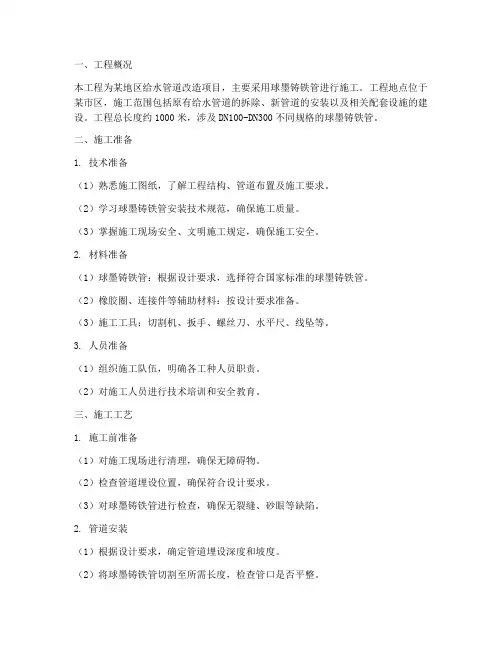 一、工程概况

本工程为某地区给水管道改造项目，主要采用球墨铸铁管进行施工。工程地点位于某市区，施工范围包括原有给水管道的拆除、新管道的安装以及相关配套设施的建设。工程总长度约 1000 米，涉及 DN100-DN300 不同规格的球墨铸铁管。

二、施工准备

1. 技术准备

（1）熟悉施工图纸，了解工程结构、管道布置及施工要求。

（2）学习球墨铸铁管安装技术规范，确保施工质量。

（3）掌握施工现场安全、文明施工规定，确保施工安全。

2. 材料准备

（1）球墨铸铁管：根据设计要求，选择符合国家标准的球墨铸铁管。

（2）橡胶圈、连接件等辅助材料：按设计要求准备。

（3）施工工具：切割机、扳手、螺丝刀、水平尺、线坠等。

3. 人员准备

（1）组织施工队伍，明确各工种人员职责。

（2）对施工人员进行技术培训和安全教育。

三、施工工艺

1. 施工前准备

（1）对施工现场进行清理，确保无障碍物。

（2）检查管道埋设位置，确保符合设计要求。

（3）对球墨铸铁管进行检查，确保无裂缝、砂眼等缺陷。

2. 管道安装

（1）根据设计要求，确定管道埋设深度和坡度。

（2）将球墨铸铁管切割至所需长度，检查管口是否平整。